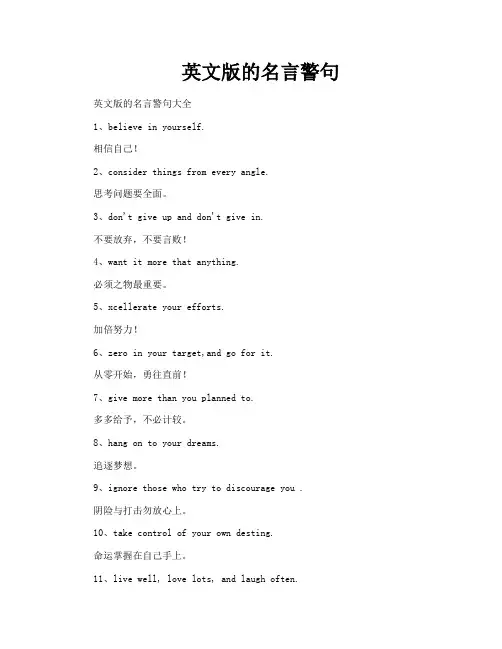 英文版的名言警句

英文版的名言警句大全

1、believe in yourself.

相信自己!

2、consider things from every angle.

思考问题要全面。

3、don't give up and don't give in.

不要放弃，不要言败!

4、want it more that anything.

必须之物最重要。

5、xcellerate your efforts.

加倍努力!

6、zero in your target,and go for it.

从零开始，勇往直前!

7、give more than you planned to.

多多给予，不必计较。

8、hang on to your dreams.

追逐梦想。

9、ignore those who try to discourage you .

阴险与打击勿放心上。

10、take control of your own desting.

命运掌握在自己手上。

11、live well, love lots, and laugh often.